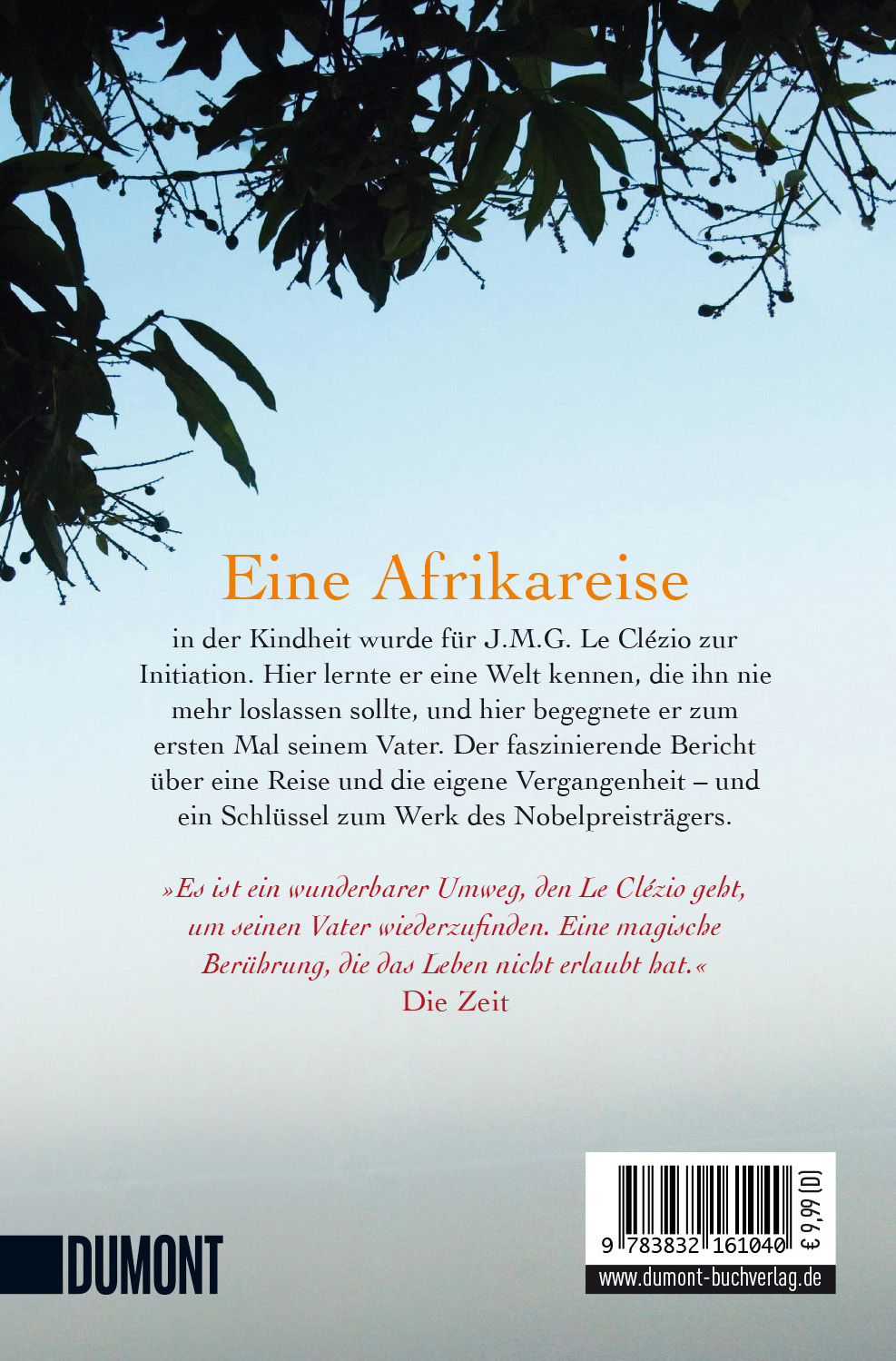 Eine Afrikareise

in der Kindheit wurde für J.M.G. Le Clézio zur Initiation. Hier lernte er eine Welt kennen, die ihn nie mehr loslassen sollte, und hier begegnete er zum ersten Mal seinem Vater. Der faszinierende Bericht über eine Reise und die eigene Vergangenheit – und ein Schlüssel zum Werk des Nobelpreisträgers.

»Es ist ein wunderbarer Umweg, den Le Clézio geht, um seinen Vater wiederzufinden. Eine magische Berührung, die das Leben nicht erlaubt hat.«
Die Zeit

DUMONT

9 783832 161040
€ 9,99 [D]
www.dumont-buchverlag.de